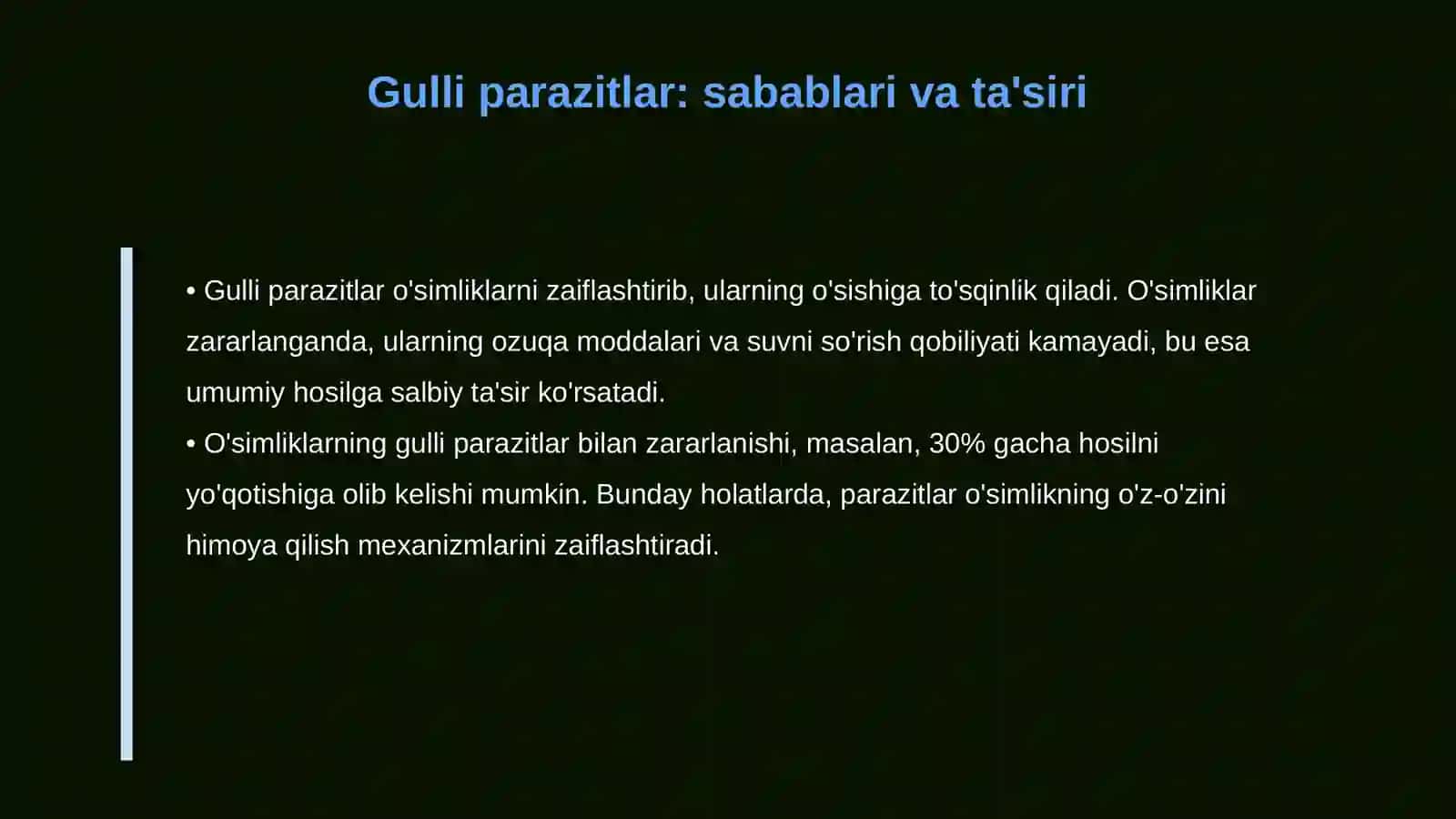 Gulli parazitlar: sabablari va ta'siri

• Gulli parazitlar o'simliklarni zaiflashtirib, ularning o'sishiga to'sqinlik qiladi. O'simliklar zararlanganda, ularning ozuqa moddalari va suvni so'rish qobiliyati kamayadi, bu esa umumiy hosilga salbiy ta'sir ko'rsatadi.
• O'simliklarning gulli parazitlar bilan zararlanishi, masalan, 30% gacha hosilni yo'qotishiga olib kelishi mumkin. Bunday holatlarda, parazitlar o'simlikning o'z-o'zini himoya qilish mexanizmlarini zaiflashtiradi.